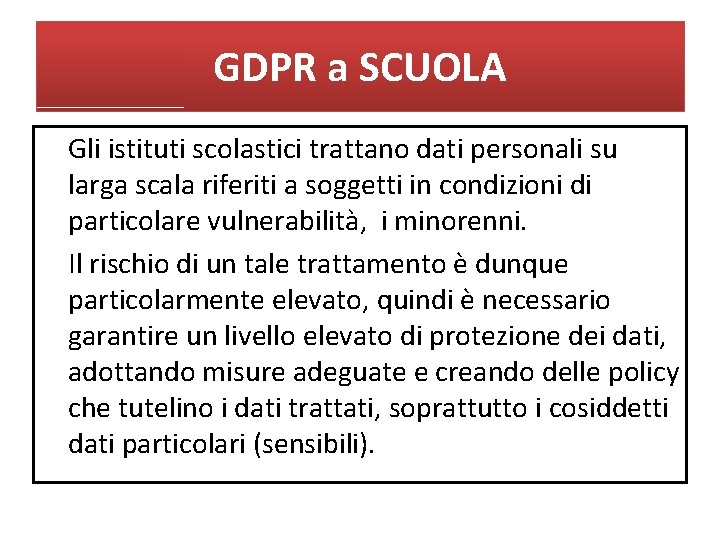 GDPR a SCUOLA

Gli istituti scolastici trattano dati personali su larga scala riferiti a soggetti in condizioni di particolare vulnerabilità,  i minorenni.

Il rischio di un tale trattamento è dunque particolarmente elevato, quindi è necessario garantire un livello elevato di protezione dei dati, adottando misure adeguate e creando delle policy che tutelino i dati trattati, soprattutto i cosiddetti dati particolari (sensibili).